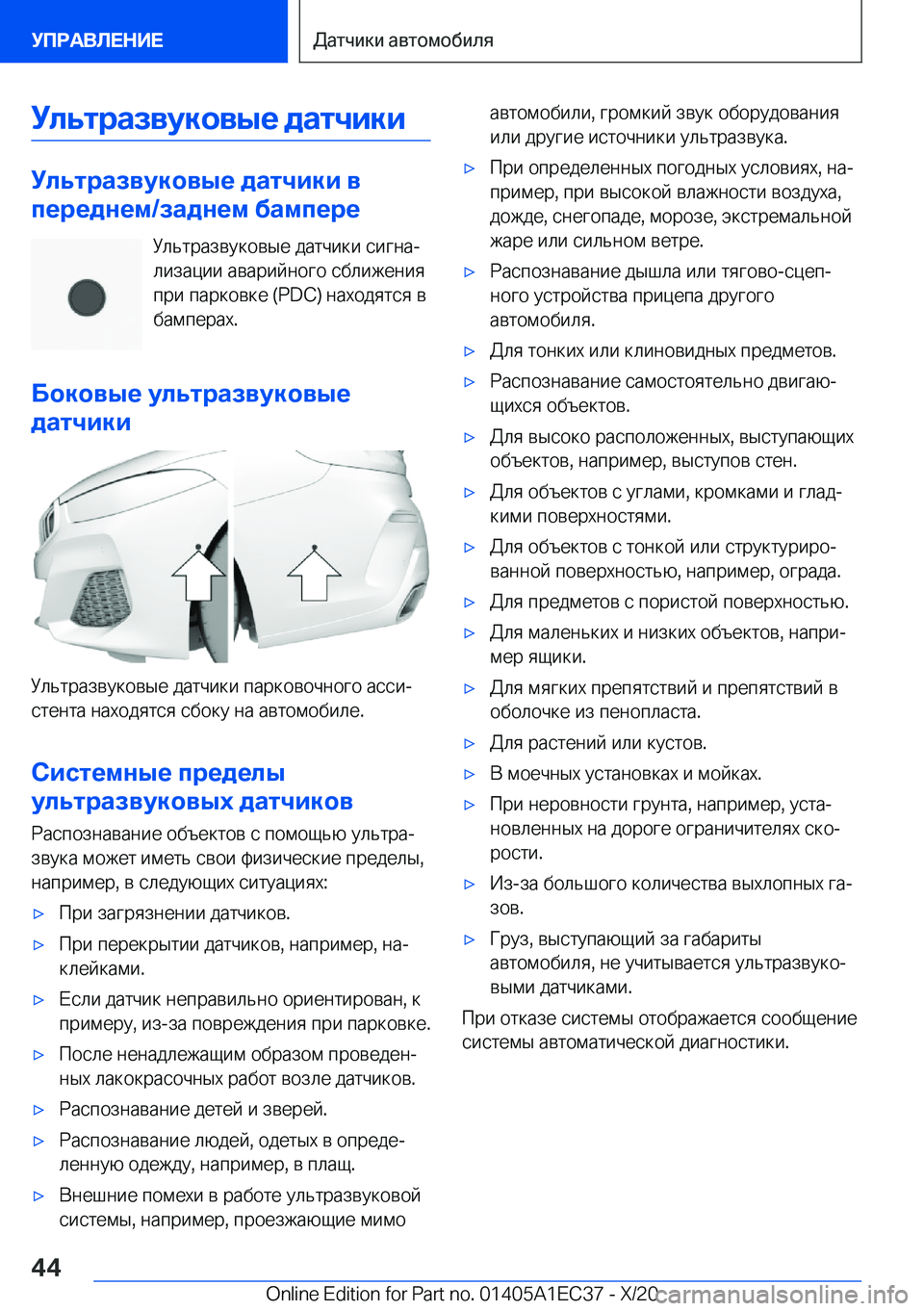 УПРАВЛЕНИЕ

Датчики автомобиля

Ультразвуковые датчики

Ультразвуковые датчики в переднем/заднем бампере

Ультразвуковые датчики сигнализации аварийного сближения при парковке (PDC) находятся в бамперах.

Боковые ультразвуковые датчики

Ультразвуковые датчики парковочного ассистента находятся сбоку на автомобиле.

Системные пределы ультразвуковых датчиков

Распознавание объектов с помощью ультразвука может иметь свои физические пределы, например, в следующих ситуациях:

▷ При загрязнении датчиков.

▷ При перекрытии датчиков, например, наклейками.

▷ Если датчик неправильно ориентирован, к примеру, из-за повреждения при парковке.

▷ После ненадлежащим образом проведенных лакокрасочных работ возле датчиков.

▷ Распознавание детей и зверей.

▷ Распознавание людей, одетых в определенную одежду, например, в плащ.

▷ Внешние помехи в работе ультразвуковой системы, например, проезжающие мимо автомобили, громкий звук оборудования или другие источники ультразвука.

▷ При определенных погодных условиях, например, при высокой влажности воздуха, дожде, снегопаде, морозе, экстремальной жаре или сильном ветре.

▷ Распознавание дышла или тягово-сцепного устройства прицепа другого автомобиля.

▷ Для тонких или клиновидных предметов.

▷ Распознавание самостоятельно двигающихся объектов.

▷ Для высоко расположенных, выступающих объектов, например, выступов стен.

▷ Для объектов с углами, кромками и гладкими поверхностями.

▷ Для объектов с тонкой или структурированной поверхностью, например, ограда.

▷ Для предметов с пористой поверхностью.

▷ Для маленьких и низких объектов, например ящики.

▷ Для мягких препятствий и препятствий в оболочке из пенопласта.

▷ Для растений или кустов.

▷ В моечных установках и мойках.

▷ При неровности грунта, например, установленных на дороге ограничителях скорости.

▷ Из-за большого количества выхлопных газов.

▷ Груз, выступающий за габариты автомобиля, не учитывается ультразвуковыми датчиками.

При отказе системы отображается сообщение системы автоматической диагностики.

44

Online Edition for Part no. 01405A1EC37 - X/20

carmanualsonline.info